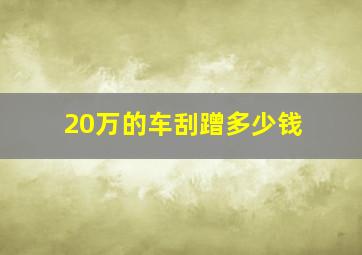 20万的车刮蹭多少钱